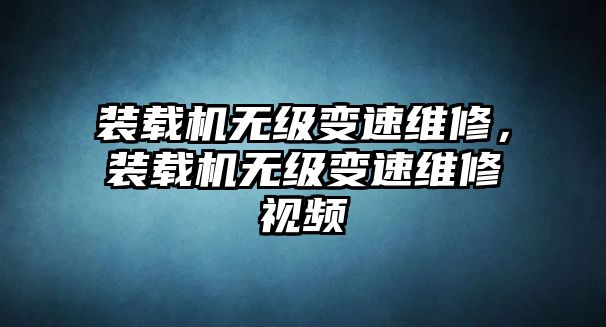 装载机无级变速维修，装载机无级变速维修视频